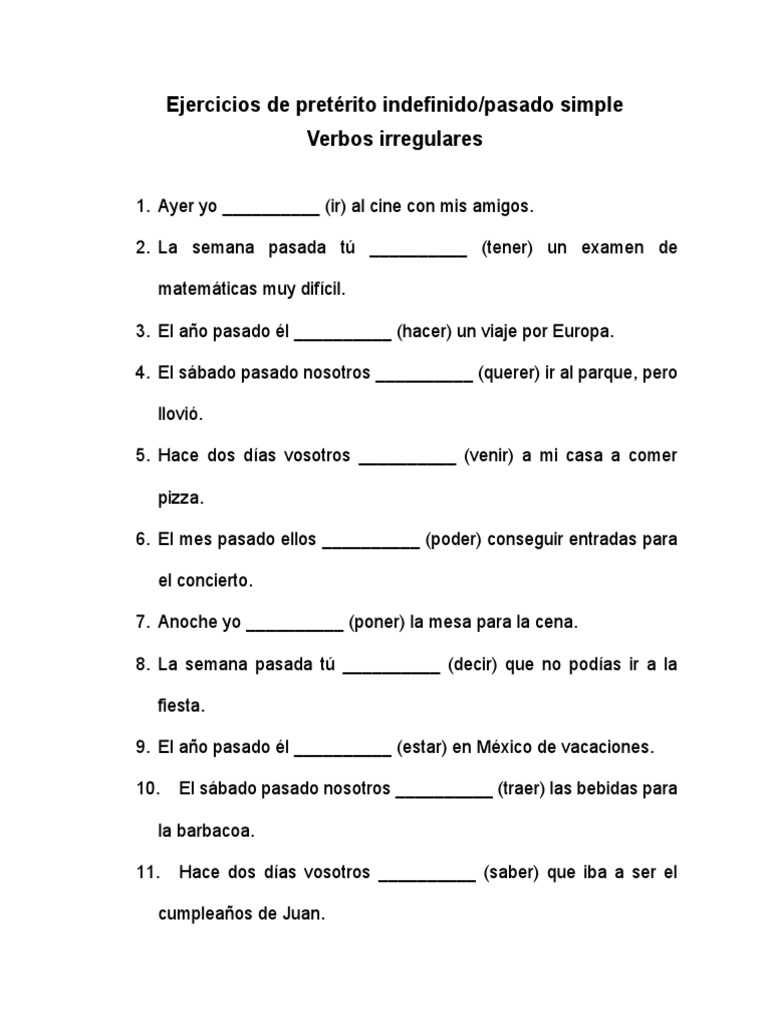 Ejercicios de pretérito indefinido/pasado simple
Verbos irregulares

1. Ayer yo __________ (ir) al cine con mis amigos.
2. La semana pasada tú __________ (tener) un examen de matemáticas muy difícil.
3. El año pasado él __________ (hacer) un viaje por Europa.
4. El sábado pasado nosotros __________ (querer) ir al parque, pero llovió.
5. Hace dos días vosotros __________ (venir) a mi casa a comer pizza.
6. El mes pasado ellos __________ (poder) conseguir entradas para el concierto.
7. Anoche yo __________ (poner) la mesa para la cena.
8. La semana pasada tú __________ (decir) que no podías ir a la fiesta.
9. El año pasado él __________ (estar) en México de vacaciones.
10. El sábado pasado nosotros __________ (traer) las bebidas para la barbacoa.
11. Hace dos días vosotros __________ (saber) que iba a ser el cumpleaños de Juan.